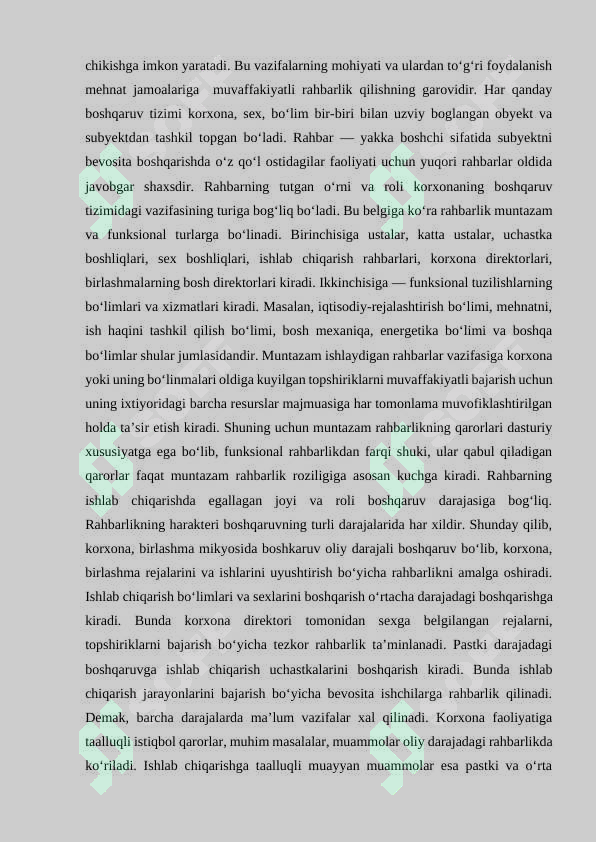 chikishga imkon yaratadi. Bu vazifalarning mohiyati va ulardan to‘g‘ri foydalanish mehnat jamoalariga muvaffakiyatli rahbarlik qilishning garovidir. Har qanday boshqaruv tizimi korxona, sex, bo‘lim bir-biri bilan uzviy boglangan obyekt va subyektdan tashkil topgan bo‘ladi. Rahbar — yakka boshchi sifatida subyektni bevosita boshqarishda o‘z qo‘l ostidagilar faoliyati uchun yuqori rahbarlar oldida javobgar shaxsdir. Rahbarning tutgan o‘rni va roli korxonaning boshqaruv tizimidagi vazifasining turiga bog‘liq bo‘ladi. Bu belgiga ko‘ra rahbarlik muntazam va funksional turlarga bo‘linadi. Birinchisiga ustalar, katta ustalar, uchastka boshliqlari, sex boshliqlari, ishlab chiqarish rahbarlari, korxona direktorlari, birlashmalarning bosh direktorlari kiradi. Ikkinchisiga — funksional tuzilishlarning bo‘limlari va xizmatlari kiradi. Masalan, iqtisodiy-rejalashtirish bo‘limi, mehnatni, ish haqini tashkil qilish bo‘limi, bosh mexaniqa, energetika bo‘limi va boshqa bo‘limlar shular jumlasidandir. Muntazam ishlaydigan rahbarlar vazifasiga korxona yoki uning bo‘linmalari oldiga kuyilgan topshiriklarni muvaffakiyatli bajarish uchun uning ixtiyoridagi barcha resurslar majmuasiga har tomonlama muvofiklashtirilgan holda ta’sir etish kiradi. Shuning uchun muntazam rahbarlikning qarorlari dasturiy xususiyatga ega bo‘lib, funksional rahbarlikdan farqi shuki, ular qabul qiladigan qarorlar faqat muntazam rahbarlik roziligiga asosan kuchga kiradi. Rahbarning ishlab chiqarishda egallagan joyi va roli boshqaruv darajasiga bog‘liq. Rahbarlikning harakteri boshqaruvning turli darajalarida har xildir. Shunday qilib, korxona, birlashma mikyosida boshkaruv oliy darajali boshqaruv bo‘lib, korxona, birlashma rejalarini va ishlarini uyushtirish bo‘yicha rahbarlikni amalga oshiradi. Ishlab chiqarish bo‘limlari va sexlarini boshqarish o‘rtacha darajadagi boshqarishga kiradi. Bunda korxona direktori tomonidan sexga belgilangan rejalarni, topshiriklarni bajarish bo‘yicha tezkor rahbarlik ta’minlanadi. Pastki darajadagi boshqaruvga ishlab chiqarish uchastkalarini boshqarish kiradi. Bunda ishlab chiqarish jarayonlarini bajarish bo‘yicha bevosita ishchilarga rahbarlik qilinadi. Demak, barcha darajalarda ma’lum vazifalar xal qilinadi. Korxona faoliyatiga taalluqli istiqbol qarorlar, muhim masalalar, muammolar oliy darajadagi rahbarlikda ko‘riladi. Ishlab chiqarishga taalluqli muayyan muammolar esa pastki va o‘rta